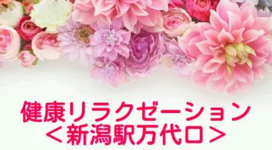 健康リラクゼーション
＜新潟駅万代口＞